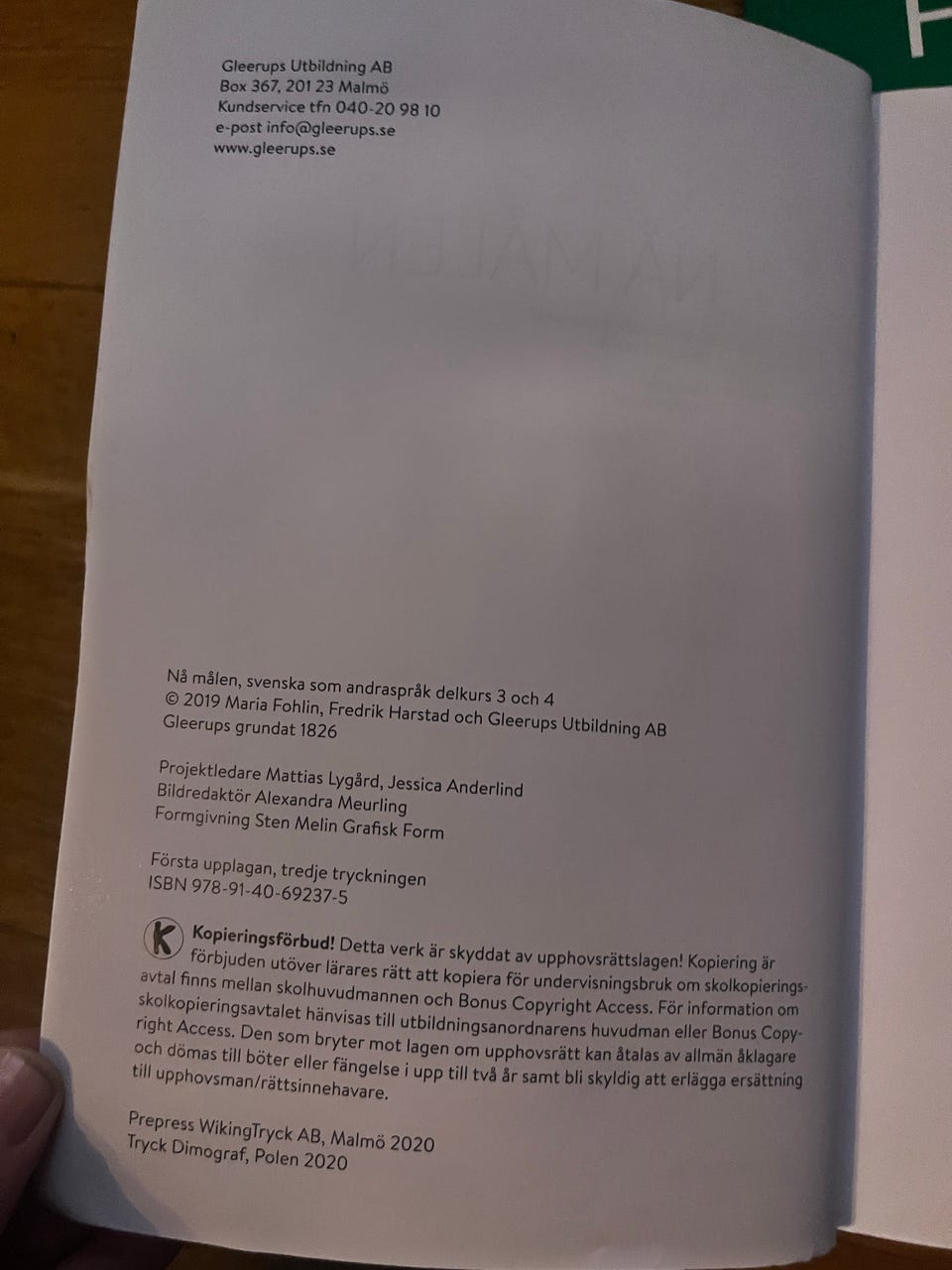 Gleerups Utbildning AB
Box 367, 201 23 Malmö
Kundservice tfn 040-20 98 10
e-post info@gleerups.se
www.gleerups.se

Nå målen, svenska som andraspråk delkurs 3 och 4
© 2019 Maria Fohlin, Fredrik Harstad och Gleerups Utbildning AB
Gleerups grundat 1826

Projektledare Mattias Lygård, Jessica Anderlind
Bildredaktör Alexandra Meurling
Formgivning Sten Melin Grafisk Form

Första upplagan, tredje tryckningen
ISBN 978-91-40-69237-5

K Kopieringsförbud! Detta verk är skyddat av upphovsrättslagen! Kopiering är förbjuden utöver lärares rätt att kopiera för undervisningsbruk om skolkopieringsavtal finns mellan skolhuvudmannen och Bonus Copyright Access. För information om skolkopieringsavtalet hänvisas till utbildningsanordnarens huvudman eller Bonus Copyright Access. Den som bryter mot lagen om upphovsrätt kan åtalas av allmän åklagare och dömas till böter eller fängelse i upp till två år samt bli skyldig att erlägga ersättning till upphovsman/rättsinnehavare.

Prepress WikingTryck AB, Malmö 2020
Tryck Dimograf, Polen 2020